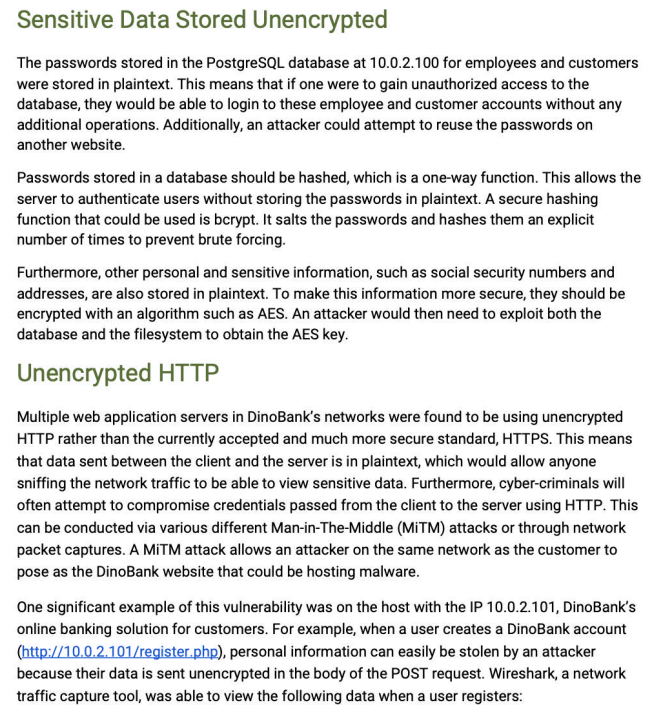 Sensitive Data Stored Unencrypted

The passwords stored in the PostgreSQL database at 10.0.2.100 for employees and customers were stored in plaintext. This means that if one were to gain unauthorized access to the database, they would be able to login to these employee and customer accounts without any additional operations. Additionally, an attacker could attempt to reuse the passwords on another website.

Passwords stored in a database should be hashed, which is a one-way function. This allows the server to authenticate users without storing the passwords in plaintext. A secure hashing function that could be used is bcrypt. It salts the passwords and hashes them an explicit number of times to prevent brute forcing.

Furthermore, other personal and sensitive information, such as social security numbers and addresses, are also stored in plaintext. To make this information more secure, they should be encrypted with an algorithm such as AES. An attacker would then need to exploit both the database and the filesystem to obtain the AES key.

Unencrypted HTTP

Multiple web application servers in DinoBank's networks were found to be using unencrypted HTTP rather than the currently accepted and much more secure standard, HTTPS. This means that data sent between the client and the server is in plaintext, which would allow anyone sniffing the network traffic to be able to view sensitive data. Furthermore, cyber-criminals will often attempt to compromise credentials passed from the client to the server using HTTP. This can be conducted via various different Man-in-The-Middle (MiTM) attacks or through network packet captures. A MiTM attack allows an attacker on the same network as the customer to pose as the DinoBank website that could be hosting malware.

One significant example of this vulnerability was on the host with the IP 10.0.2.101, DinoBank's online banking solution for customers. For example, when a user creates a DinoBank account (http://10.0.2.101/register.php), personal information can easily be stolen by an attacker because their data is sent unencrypted in the body of the POST request. Wireshark, a network traffic capture tool, was able to view the following data when a user registers: